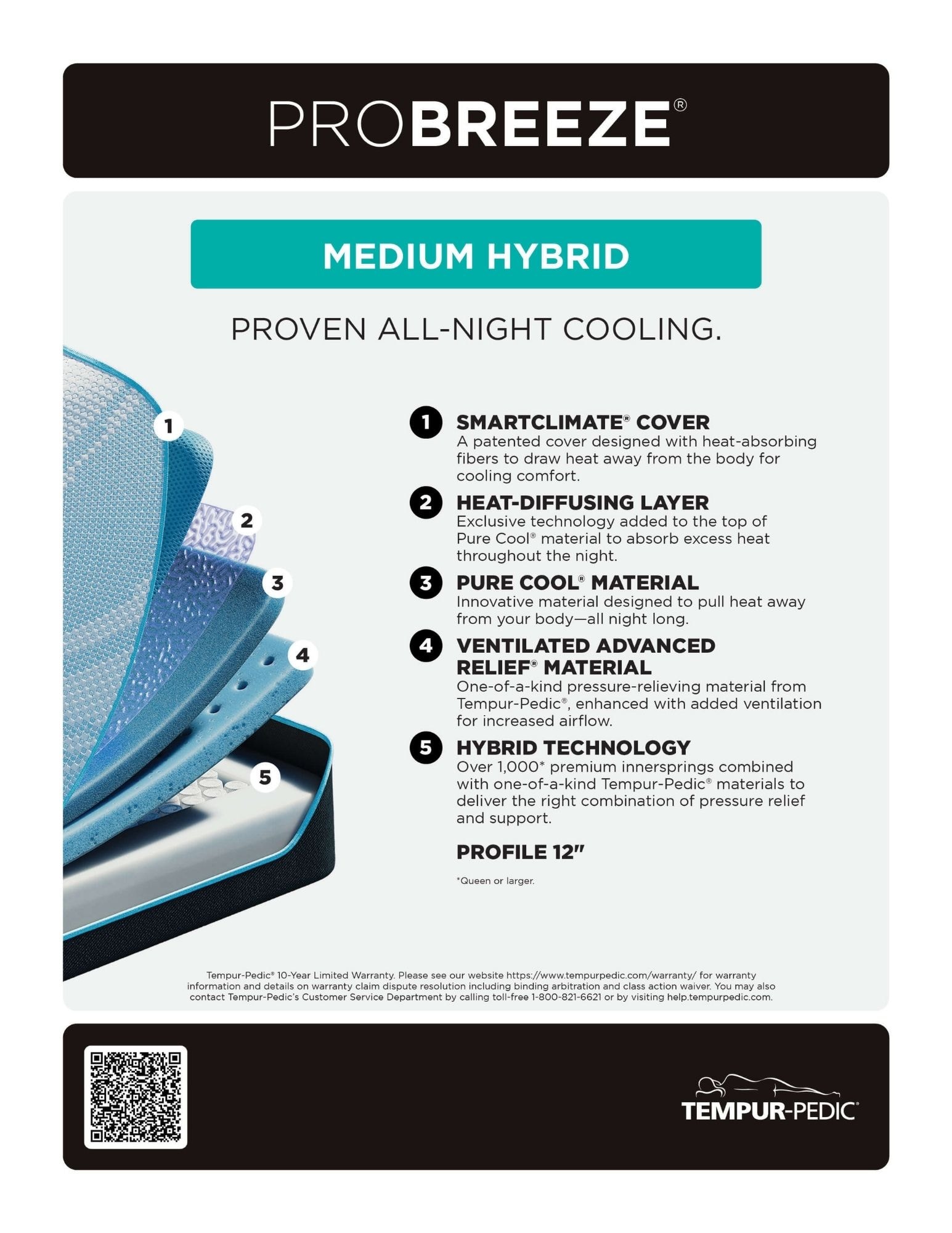 PROBREEZE®

MEDIUM HYBRID

PROVEN ALL-NIGHT COOLING.

1
2
3
4
5

1 SMARTCLIMATE® COVER
A patented cover designed with heat-absorbing fibers to draw heat away from the body for cooling comfort.

2 HEAT-DIFFUSING LAYER
Exclusive technology added to the top of Pure Cool® material to absorb excess heat throughout the night.

3 PURE COOL® MATERIAL
Innovative material designed to pull heat away from your body—all night long.

4 VENTILATED ADVANCED RELIEF® MATERIAL
One-of-a-kind pressure-relieving material from Tempur-Pedic®, enhanced with added ventilation for increased airflow.

5 HYBRID TECHNOLOGY
Over 1,000* premium innersprings combined with one-of-a-kind Tempur-Pedic® materials to deliver the right combination of pressure relief and support.

PROFILE 12"

*Queen or larger.

Tempur-Pedic® 10-Year Limited Warranty. Please see our website https://www.tempurpedic.com/warranty/ for warranty information and details on warranty claim dispute resolution including binding arbitration and class action waiver. You may also contact Tempur-Pedic's Customer Service Department by calling toll-free 1-800-821-6621 or by visiting help.tempurpedic.com.

TEMPUR-PEDIC®